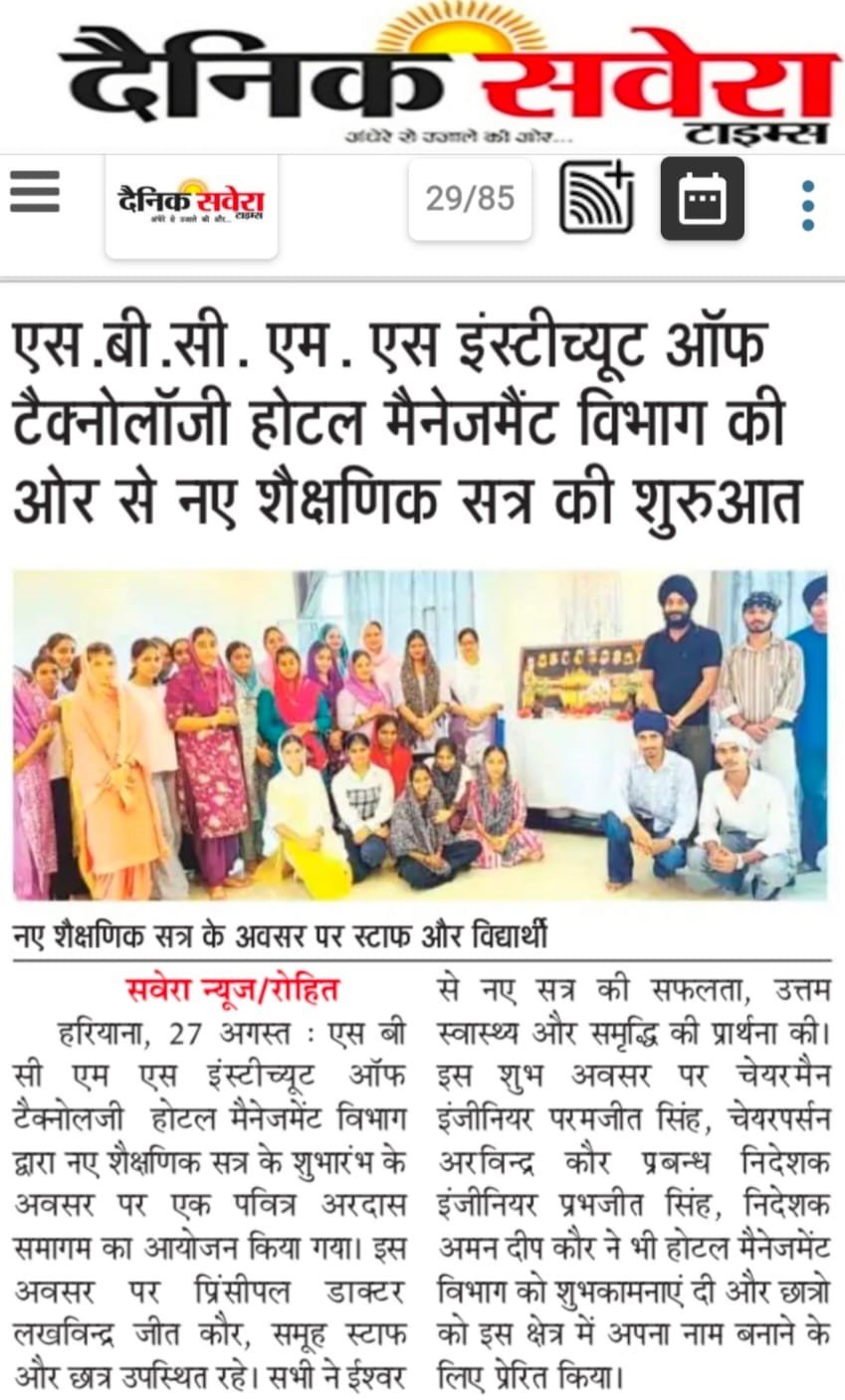 दैनिक सवेरा टाइम्स
अंधेरे से उजाले की ओर...

दैनिक सवेरा टाइम्स
अंधेरे से उजाले की ओर...

29/85

एस.बी.सी. एम. एस इंस्टीच्यूट ऑफ टैक्नोलॉजी होटल मैनेजमैंट विभाग की ओर से नए शैक्षणिक सत्र की शुरुआत

नए शैक्षणिक सत्र के अवसर पर स्टाफ और विद्यार्थी

सवेरा न्यूज/रोहित

हरियाना, 27 अगस्त : एस बी सी एम एस इंस्टीच्यूट ऑफ टैक्नोलजी होटल मैनेजमेंट विभाग द्वारा नए शैक्षणिक सत्र के शुभारंभ के अवसर पर एक पवित्र अरदास समागम का आयोजन किया गया। इस अवसर पर प्रिंसीपल डाक्टर लखविन्द्र जीत कौर, समूह स्टाफ और छात्र उपस्थित रहे। सभी ने ईश्वर से नए सत्र की सफलता, उत्तम स्वास्थ्य और समृद्धि की प्रार्थना की। इस शुभ अवसर पर चेयरमैन इंजीनियर परमजीत सिंह, चेयरपर्सन अरविन्द्र कौर प्रबन्ध निदेशक इंजीनियर प्रभजीत सिंह, निदेशक अमन दीप कौर ने भी होटल मैनेजमेंट विभाग को शुभकामनाएं दी और छात्रो को इस क्षेत्र में अपना नाम बनाने के लिए प्रेरित किया।